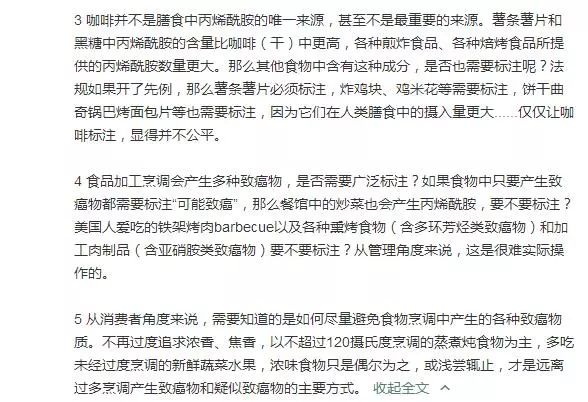 3 咖啡并不是膳食中丙烯酰胺的唯一来源，甚至不是最重要的来源。薯条薯片和黑糖中丙烯酰胺的含量比咖啡（干）中更高，各种煎炸食品、各种焙烤食品所提供的丙烯酰胺数量更大。那么其他食物中含有这种成分，是否也需要标注呢？法规如果开了先例，那么薯条薯片必须标注，炸鸡块、鸡米花等需要标注，饼干曲奇锅巴烤面包片等也需要标注，因为它们在人类膳食中的摄入量更大……仅仅让咖啡标注，显得并不公平。

4 食品加工烹调会产生多种致癌物，是否需要广泛标注？如果食物中只要产生致癌物都需要标注“可能致癌”，那么餐馆中的炒菜也会产生丙烯酰胺，要不要标注？美国人爱吃的铁架烤肉barbecue以及各种熏烤食物（含多环芳烃类致癌物）和加工肉制品（含亚硝胺类致癌物）要不要标注？从管理角度来说，这是很难实际操作的。

5 从消费者角度来说，需要知道的是如何尽量避免食物烹调中产生的各种致癌物质。不再过度追求浓香、焦香，以不超过120摄氏度烹调的蒸煮炖食物为主，多吃未经过度烹调的新鲜蔬菜水果，浓味食物只是偶尔为之，或浅尝辄止，才是远离过多烹调产生致癌物和疑似致癌物的主要方式。 收起全文 ^